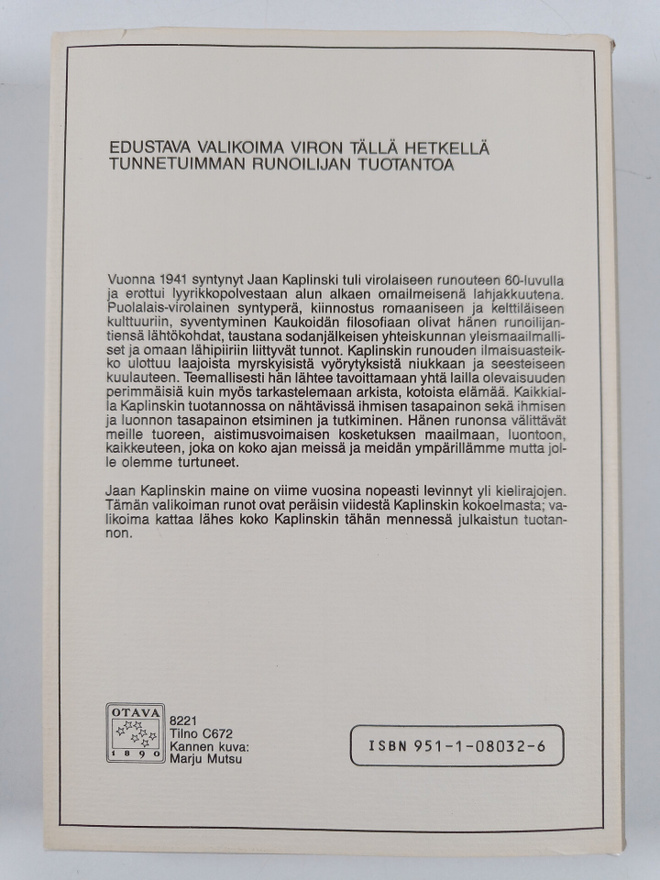 EDUSTAVA VALIKOIMA VIRON TÄLLÄ HETKELLÄ TUNNETUIMMAN RUNOILIJAN TUOTANTOA

Vuonna 1941 syntynyt Jaan Kaplinski tuli virolaiseen runouteen 60-luvulla ja erottui lyyrikkopolvestaan alun alkaen omailmeisenä lahjakkuutena. Puolalais-virolainen syntyperä, kiinnostus romaaniseen ja kelttiläiseen kulttuuriin, syventyminen Kaukoidän filosofiaan olivat hänen runoilijantiensä lähtökohdat, taustana sodanjälkeisen yhteiskunnan yleismaailmalliset ja omaan lähipiiriin liittyvät tunnot. Kaplinskin runouden ilmaisuasteikko ulottuu laajoista myrskyisistä vyörytyksistä niukkaan ja seesteiseen kuulauteen. Teemallisesti hän lähtee tavoittamaan yhtä lailla olevaisuuden perimmäisiä kuin myös tarkastelemaan arkista, kotoista elämää. Kaikkialla Kaplinskin tuotannossa on nähtävissä ihmisen tasapainon sekä ihmisen ja luonnon tasapainon etsiminen ja tutkiminen. Hänen runonsa välittävät meille tuoreen, aistimusvoimaisen kosketuksen maailmaan, luontoon, kaikkeuteen, joka on koko ajan meissä ja meidän ympärillämme mutta jolle olemme turtuneet.

Jaan Kaplinskin maine on viime vuosina nopeasti levinnyt yli kielirajojen. Tämän valikoiman runot ovat peräisin viidestä Kaplinskin kokoelmasta; valikoima kattaa lähes koko Kaplinskin tähän mennessä julkaistun tuotannon.

OTAVA
1890

8221
Tilno C672
Kannen kuva:
Marju Mutsu

ISBN 951-1-08032-6